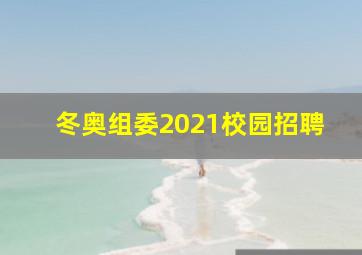 冬奥组委2021校园招聘